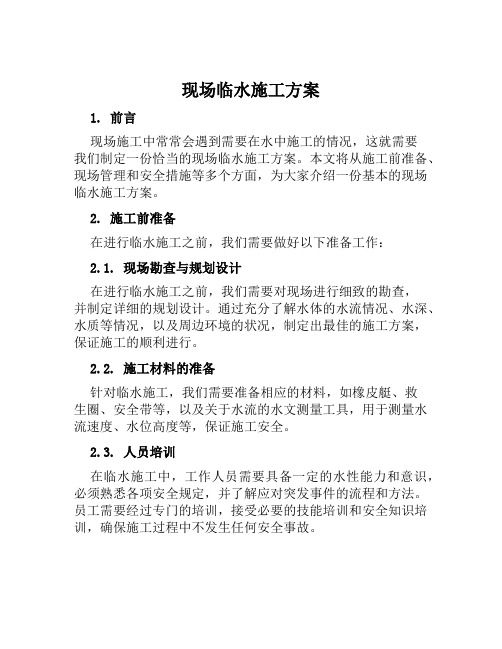 现场临水施工方案

1. 前言

现场施工中常常会遇到需要在水中施工的情况，这就需要我们制定一份恰当的现场临水施工方案。本文将从施工前准备、现场管理和安全措施等多个方面，为大家介绍一份基本的现场临水施工方案。

2. 施工前准备

在进行临水施工之前，我们需要做好以下准备工作：

2.1. 现场勘查与规划设计

在进行临水施工之前，我们需要对现场进行细致的勘查，并制定详细的规划设计。通过充分了解水体的水流情况、水深、水质等情况，以及周边环境的状况，制定出最佳的施工方案，保证施工的顺利进行。

2.2. 施工材料的准备

针对临水施工，我们需要准备相应的材料，如橡皮艇、救生圈、安全带等，以及关于水流的水文测量工具，用于测量水流速度、水位高度等，保证施工安全。

2.3. 人员培训

在临水施工中，工作人员需要具备一定的水性能力和意识，必须熟悉各项安全规定，并了解应对突发事件的流程和方法。员工需要经过专门的培训，接受必要的技能培训和安全知识培训，确保施工过程中不发生任何安全事故。